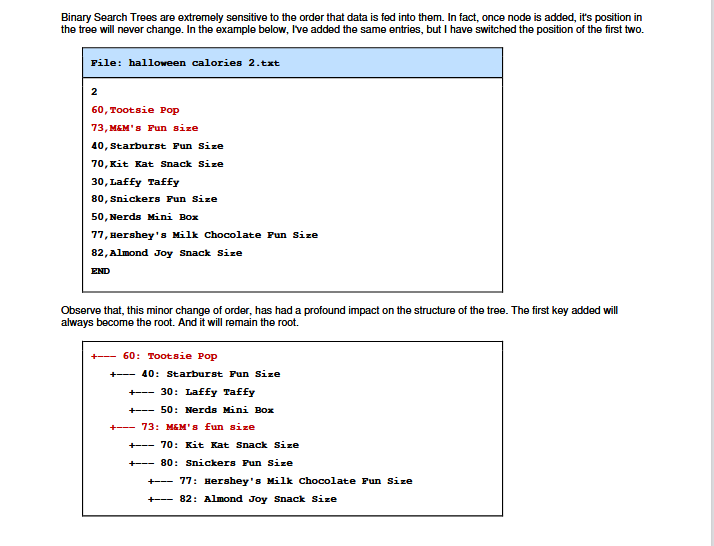 Binary Search Trees are extremely sensitive to the order that data is fed into them. In fact, once node is added, it's position in the tree will never change. In the example below, I've added the same entries, but I have switched the position of the first two.

File: halloween calories 2.txt

2
60,Tootsie Pop
73,M&M's Fun size
40,Starburst Fun Size
70,Kit Kat Snack Size
30,Laffy Taffy
80,Snickers Fun Size
50,Nerds Mini Box
77,Hershey's Milk Chocolate Fun Size
82,Almond Joy Snack Size
END

Observe that, this minor change of order, has had a profound impact on the structure of the tree. The first key added will always become the root. And it will remain the root.

+--- 60: Tootsie Pop
+--- 40: Starburst Fun Size
+--- 30: Laffy Taffy
+--- 50: Nerds Mini Box
+--- 73: M&M's fun size
+--- 70: Kit Kat Snack Size
+--- 80: Snickers Fun Size
+--- 77: Hershey's Milk Chocolate Fun Size
+--- 82: Almond Joy Snack Size